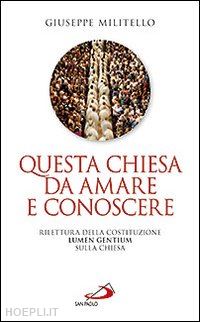 GIUSEPPE MILITELLO

QUESTA CHIESA DA AMARE E CONOSCERE

RILETTURA DELLA COSTITUZIONE
LUMEN GENTIUM
SULLA CHIESA

SAN PAOLO

HOEPLI.IT